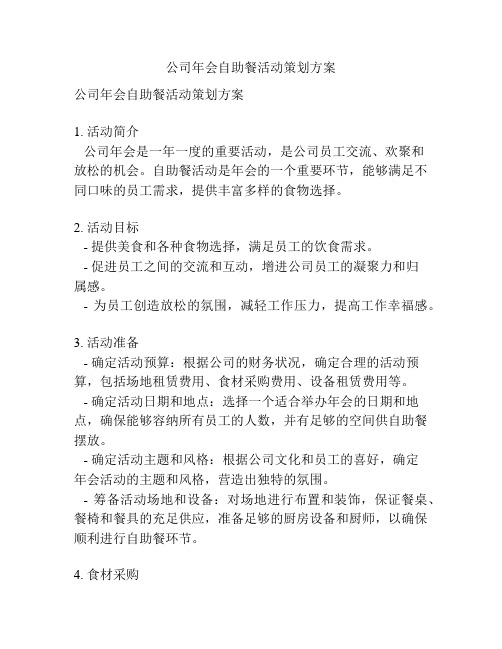 公司年会自助餐活动策划方案

公司年会自助餐活动策划方案

1. 活动简介
公司年会是一年一度的重要活动，是公司员工交流、欢聚和放松的机会。自助餐活动是年会的一个重要环节，能够满足不同口味的员工需求，提供丰富多样的食物选择。

2. 活动目标
- 提供美食和各种食物选择，满足员工的饮食需求。
- 促进员工之间的交流和互动，增进公司员工的凝聚力和归属感。
- 为员工创造放松的氛围，减轻工作压力，提高工作幸福感。

3. 活动准备
- 确定活动预算：根据公司的财务状况，确定合理的活动预算，包括场地租赁费用、食材采购费用、设备租赁费用等。
- 确定活动日期和地点：选择一个适合举办年会的日期和地点，确保能够容纳所有员工的人数，并有足够的空间供自助餐摆放。
- 确定活动主题和风格：根据公司文化和员工的喜好，确定年会活动的主题和风格，营造出独特的氛围。
- 筹备活动场地和设备：对场地进行布置和装饰，保证餐桌、餐椅和餐具的充足供应，准备足够的厨房设备和厨师，以确保顺利进行自助餐环节。

4. 食材采购